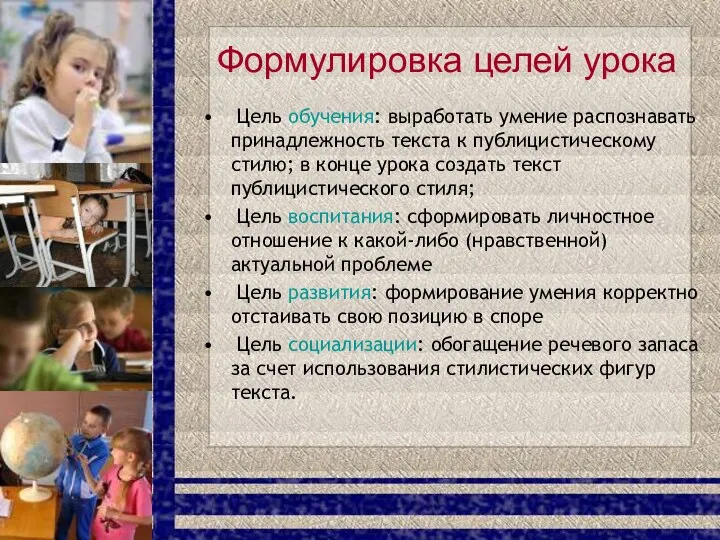 Формулировка целей урока

• Цель обучения: выработать умение распознавать принадлежность текста к публицистическому стилю; в конце урока создать текст публицистического стиля;

• Цель воспитания: сформировать личностное отношение к какой-либо (нравственной) актуальной проблеме

• Цель развития: формирование умения корректно отстаивать свою позицию в споре

• Цель социализации: обогащение речевого запаса за счет использования стилистических фигур текста.